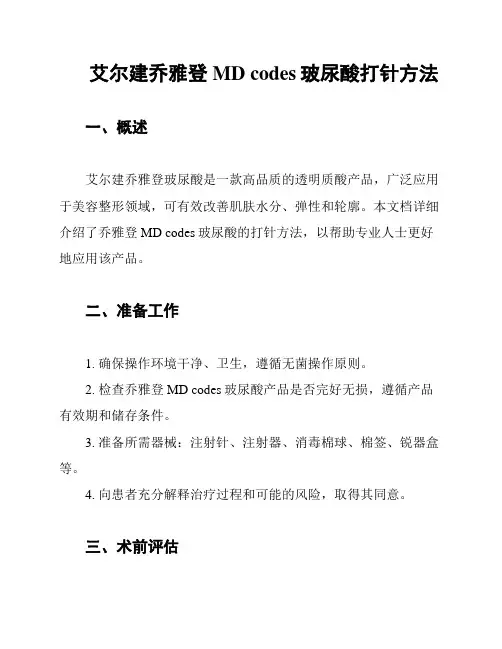 艾尔建乔雅登 MD codes 玻尿酸打针方法

一、概述

艾尔建乔雅登玻尿酸是一款高品质的透明质酸产品，广泛应用于美容整形领域，可有效改善肌肤水分、弹性和轮廓。本文档详细介绍了乔雅登 MD codes 玻尿酸的打针方法，以帮助专业人士更好地应用该产品。

二、准备工作

1. 确保操作环境干净、卫生，遵循无菌操作原则。

2. 检查乔雅登 MD codes 玻尿酸产品是否完好无损，遵循产品有效期和储存条件。

3. 准备所需器械：注射针、注射器、消毒棉球、棉签、锐器盒等。

4. 向患者充分解释治疗过程和可能的风险，取得其同意。

三、术前评估